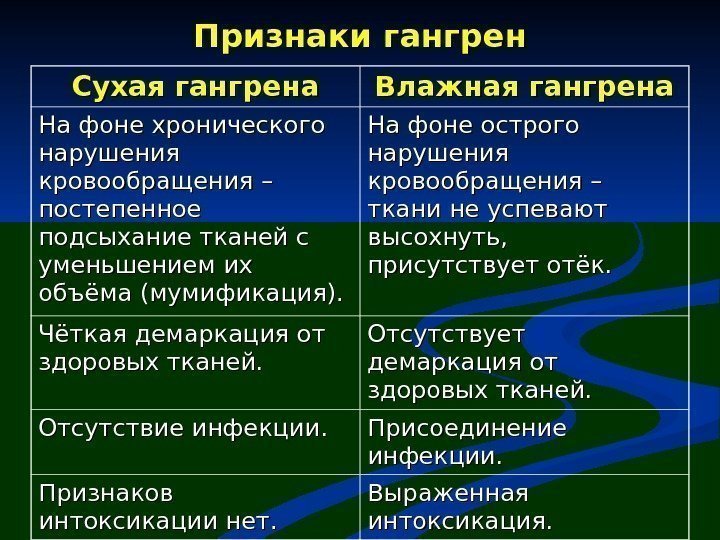 Признаки гангрен

| Сухая гангрена | Влажная гангрена |
|---|---|
| На фоне хронического нарушения кровообращения – постепенное подсыхание тканей с уменьшением их объёма (мумификация). | На фоне острого нарушения кровообращения – ткани не успевают высохнуть, присутствует отёк. |
| Чёткая демаркация от здоровых тканей. | Отсутствует демаркация от здоровых тканей. |
| Отсутствие инфекции. | Присоединение инфекции. |
| Признаков интоксикации нет. | Выраженная интоксикация. |